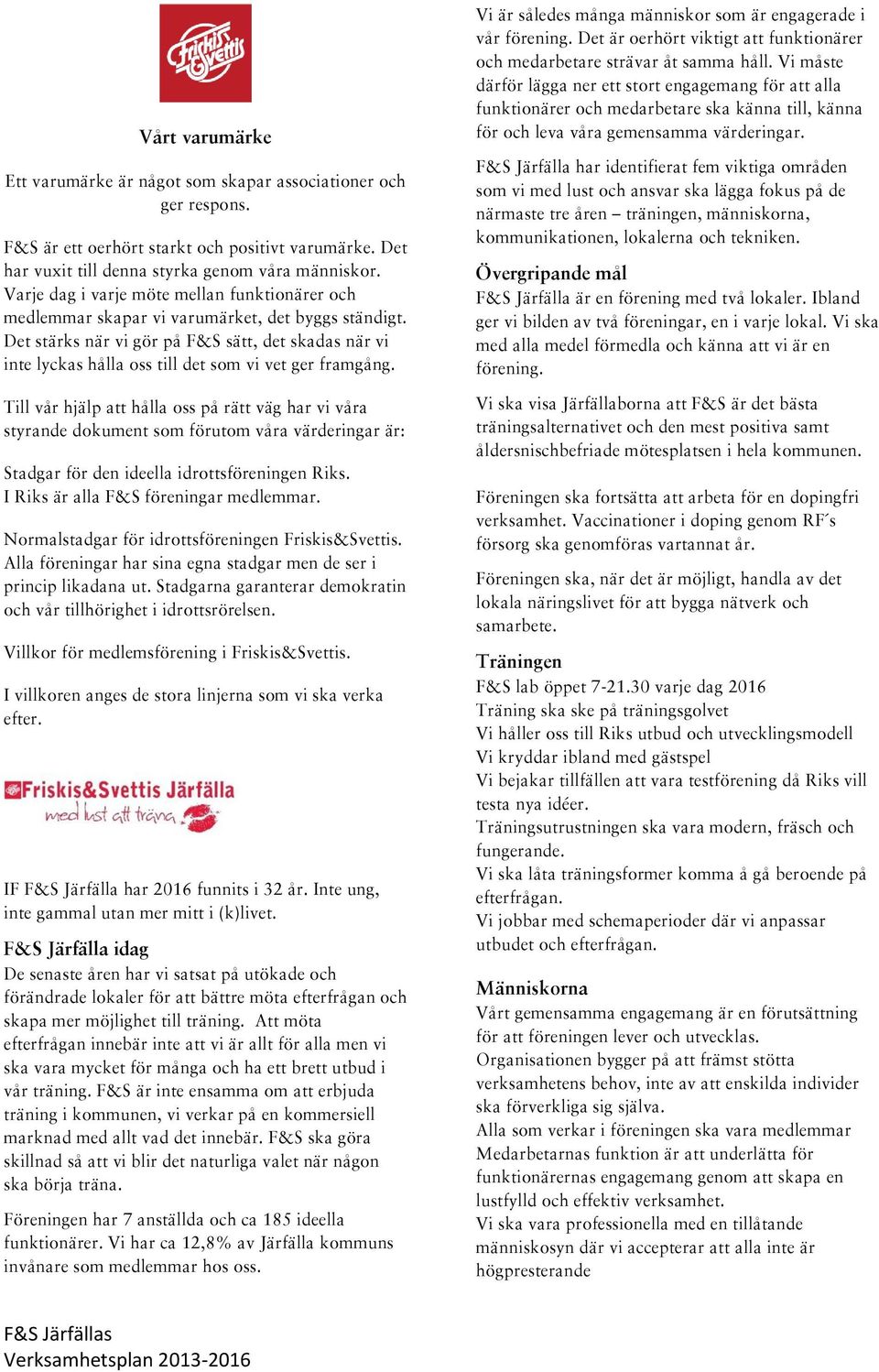 Friskis&Svettis

Vårt varumärke

Ett varumärke är något som skapar associationer och ger respons.

F&S är ett oerhört starkt och positivt varumärke. Det har vuxit till denna styrka genom våra människor. Varje dag i varje möte mellan funktionärer och medlemmar skapar vi varumärket, det byggs ständigt. Det stärks när vi gör på F&S sätt, det skadas när vi inte lyckas hålla oss till det som vi vet ger framgång.

Till vår hjälp att hålla oss på rätt väg har vi våra styrande dokument som förutom våra värderingar är:

Stadgar för den ideella idrottsföreningen Riks. I Riks är alla F&S föreningar medlemmar.

Normalstadgar för idrottsföreningen Friskis&Svettis. Alla föreningar har sina egna stadgar men de ser i princip likadana ut. Stadgarna garanterar demokratin och vår tillhörighet i idrottsrörelsen.

Villkor för medlemsförening i Friskis&Svettis.

I villkoren anges de stora linjerna som vi ska verka efter.

Friskis&Svettis Järfälla
med lust att träna

IF F&S Järfälla har 2016 funnits i 32 år. Inte ung, inte gammal utan mer mitt i (k)livet.

F&S Järfälla idag
De senaste åren har vi satsat på utökade och förändrade lokaler för att bättre möta efterfrågan och skapa mer möjlighet till träning. Att möta efterfrågan innebär inte att vi är allt för alla men vi ska vara mycket för många och ha ett brett utbud i vår träning. F&S är inte ensamma om att erbjuda träning i kommunen, vi verkar på en kommersiell marknad med allt vad det innebär. F&S ska göra skillnad så att vi blir det naturliga valet när någon ska börja träna.

Föreningen har 7 anställda och ca 185 ideella funktionärer. Vi har ca 12,8% av Järfälla kommuns invånare som medlemmar hos oss.

Vi är således många människor som är engagerade i vår förening. Det är oerhört viktigt att funktionärer och medarbetare strävar åt samma håll. Vi måste därför lägga ner ett stort engagemang för att alla funktionärer och medarbetare ska känna till, känna för och leva våra gemensamma värderingar.

F&S Järfälla har identifierat fem viktiga områden som vi med lust och ansvar ska lägga fokus på de närmaste tre åren – träningen, människorna, kommunikationen, lokalerna och tekniken.

Övergripande mål
F&S Järfälla är en förening med två lokaler. Ibland ger vi bilden av två föreningar, en i varje lokal. Vi ska med alla medel förmedla och känna att vi är en förening.

Vi ska visa Järfällaborna att F&S är det bästa träningsalternativet och den mest positiva samt åldersnischbefriade mötesplatsen i hela kommunen.

Föreningen ska fortsätta att arbeta för en dopingfri verksamhet. Vaccinationer i doping genom RF´s försorg ska genomföras vartannat år.

Föreningen ska, när det är möjligt, handla av det lokala näringslivet för att bygga nätverk och samarbete.

Träningen
F&S lab öppet 7-21.30 varje dag 2016
Träning ska ske på träningsgolvet
Vi håller oss till Riks utbud och utvecklingsmodell
Vi kryddar ibland med gästspel
Vi bejakar tillfällen att vara testförening då Riks vill testa nya idéer.
Träningsutrustningen ska vara modern, fräsch och fungerande.
Vi ska låta träningsformer komma å gå beroende på efterfrågan.
Vi jobbar med schemaperioder där vi anpassar utbudet och efterfrågan.

Människorna
Vårt gemensamma engagemang är en förutsättning för att föreningen lever och utvecklas.
Organisationen bygger på att främst stötta verksamhetens behov, inte av att enskilda individer ska förverkliga sig själva.
Alla som verkar i föreningen ska vara medlemmar
Medarbetarnas funktion är att underlätta för funktionärernas engagemang genom att skapa en lustfylld och effektiv verksamhet.
Vi ska vara professionella med en tillåtande människosyn där vi accepterar att alla inte är högpresterande

F&S Järfällas
Verksamhetsplan 2013-2016